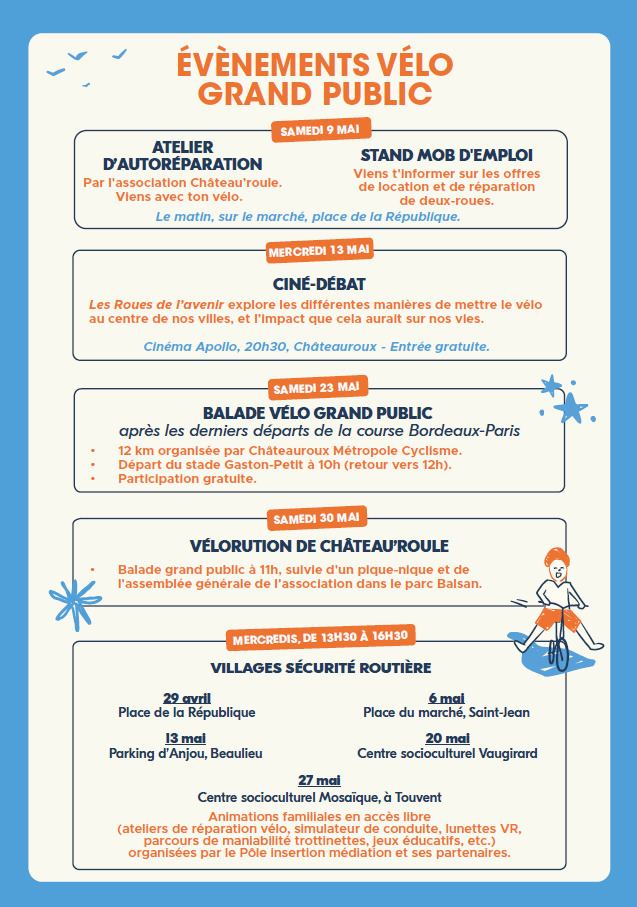 ÉVÈNEMENTS VÉLO GRAND PUBLIC

SAMEDI 9 MAI

ATELIER D'AUTORÉPARATION
Par l'association Château'roule. Viens avec ton vélo.

STAND MOB D'EMPLOI
Viens t'informer sur les offres de location et de réparation de deux-roues.

Le matin, sur le marché, place de la République.

MERCREDI 13 MAI

CINÉ-DÉBAT
Les Roues de l'avenir explore les différentes manières de mettre le vélo au centre de nos villes, et l'impact que cela aurait sur nos vies.

Cinéma Apollo, 20h30, Châteauroux - Entrée gratuite.

SAMEDI 23 MAI

BALADE VÉLO GRAND PUBLIC
après les derniers départs de la course Bordeaux-Paris
• 12 km organisée par Châteauroux Métropole Cyclisme.
• Départ du stade Gaston-Petit à 10h (retour vers 12h).
• Participation gratuite.

SAMEDI 30 MAI

VÉLORUTION DE CHÂTEAU'ROULE
• Balade grand public à 11h, suivie d'un pique-nique et de l'assemblée générale de l'association dans le parc Balsan.

MERCREDIS, DE 13H30 À 16H30

VILLAGES SÉCURITÉ ROUTIÈRE

29 avril
Place de la République

6 mai
Place du marché, Saint-Jean

13 mai
Parking d'Anjou, Beaulieu

20 mai
Centre socioculturel Vaugirard

27 mai
Centre socioculturel Mosaïque, à Touvent

Animations familiales en accès libre (ateliers de réparation vélo, simulateur de conduite, lunettes VR, parcours de maniabilité trottinettes, jeux éducatifs, etc.) organisées par le Pôle insertion médiation et ses partenaires.